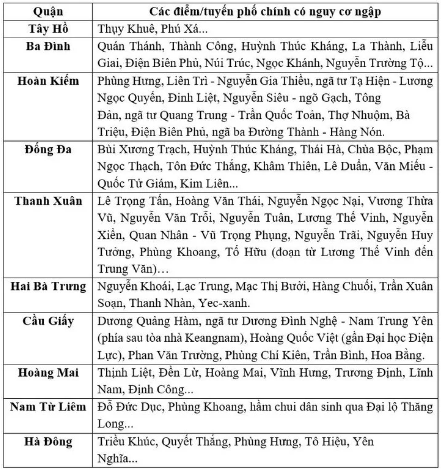 | Quận | Các điểm/tuyến phố chính có nguy cơ ngập |
|---|---|
| Tây Hồ | Thụy Khuê, Phú Xá... |
| Ba Đình | Quán Thánh, Thành Công, Huỳnh Thúc Kháng, La Thành, Liễu Giai, Điện Biên Phủ, Núi Trúc, Ngọc Khánh, Nguyễn Trường Tộ... |
| Hoàn Kiếm | Phùng Hưng, Liên Trì - Nguyễn Gia Thiều, ngã tư Tạ Hiện - Lương Ngọc Quyến, Đinh Liệt, Nguyễn Siêu - ngõ Gạch, Tông Đản, ngã tư Quang Trung - Trần Quốc Toản, Thợ Nhuộm, Bà Triệu, Điện Biên Phủ, ngã ba Đường Thành - Hàng Nón. |
| Đống Đa | Bùi Xương Trạch, Huỳnh Thúc Kháng, Thái Hà, Chùa Bộc, Phạm Ngọc Thạch, Tôn Đức Thắng, Khâm Thiên, Lê Duẩn, Văn Miếu - Quốc Tử Giám, Kim Liên... |
| Thanh Xuân | Lê Trọng Tấn, Hoàng Văn Thái, Nguyễn Ngọc Nại, Vương Thừa Vũ, Nguyễn Văn Trỗi, Nguyễn Tuân, Lương Thế Vinh, Nguyễn Xiển, Quan Nhân - Vũ Trọng Phụng, Nguyễn Trãi, Nguyễn Huy Tưởng, Phùng Khoang, Tố Hữu (đoạn từ Lương Thế Vinh đến Trung Văn)… |
| Hai Bà Trưng | Nguyễn Khoái, Lạc Trung, Mạc Thị Bưởi, Hàng Chuối, Trần Xuân Soạn, Thanh Nhàn, Yec-xanh. |
| Cầu Giấy | Dương Quảng Hàm, ngã tư Dương Đình Nghệ - Nam Trung Yên (phía sau tòa nhà Keangnam), Hoàng Quốc Việt (gần Đại học Điện Lực), Phan Văn Trường, Phùng Chí Kiên, Trần Bình, Hoa Bằng. |
| Hoàng Mai | Thịnh Liệt, Đền Lừ, Hoàng Mai, Vĩnh Hưng, Trương Định, Lĩnh Nam, Định Công... |
| Nam Từ Liêm | Đỗ Đức Dục, Phùng Khoang, hầm chui dân sinh qua Đại lộ Thăng Long... |
| Hà Đông | Triều Khúc, Quyết Thắng, Phùng Hưng, Tô Hiệu, Yên Nghĩa... |